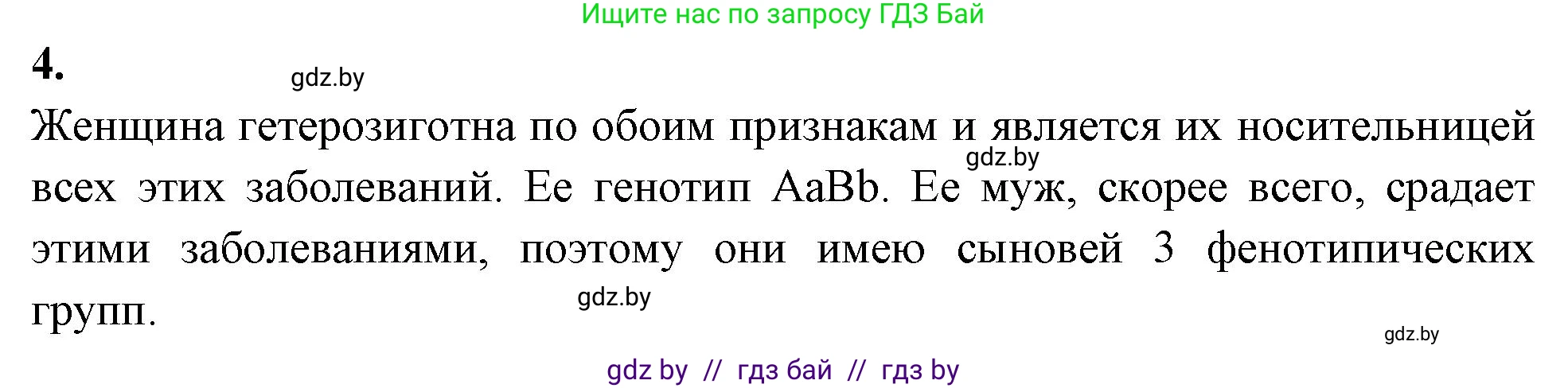 Ищите нас по запросу ГДЗ Бай

4.

gdz.by

Женщина гетерозиготна по обоим признакам и является их носительницей всех этих заболеваний. Ее генотип AaBb. Ее муж, скорее всего, срадает этими заболеваниями, поэтому они имею сыновей 3 фенотипических групп.

gdz.by

gdz.by

gdz.by

gdz by // гдз бай // гдз by